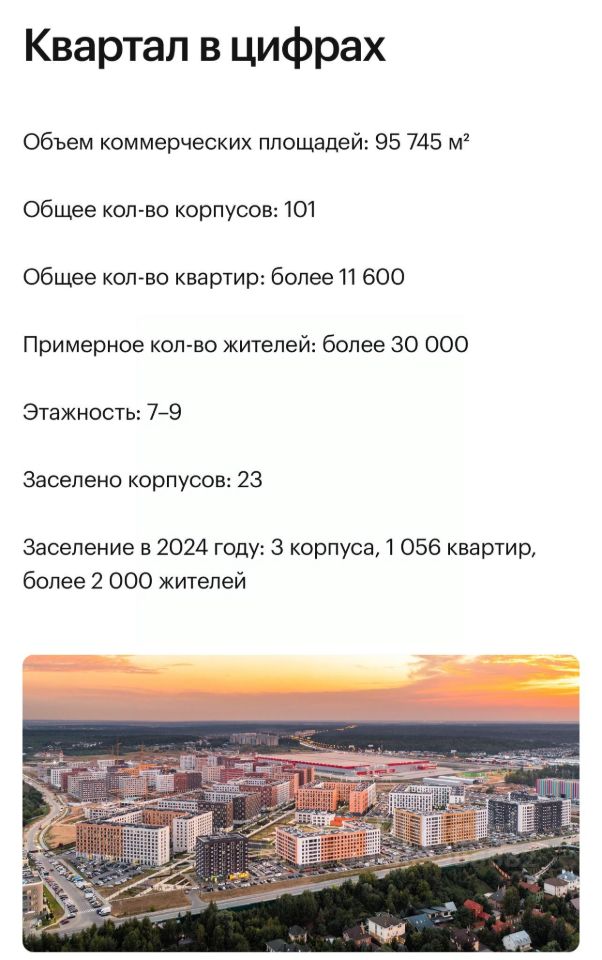 Квартал в цифрах

Объем коммерческих площадей: 95 745 м²

Общее кол-во корпусов: 101

Общее кол-во квартир: более 11 600

Примерное кол-во жителей: более 30 000

Этажность: 7–9

Заселено корпусов: 23

Заселение в 2024 году: 3 корпуса, 1 056 квартир, более 2 000 жителей